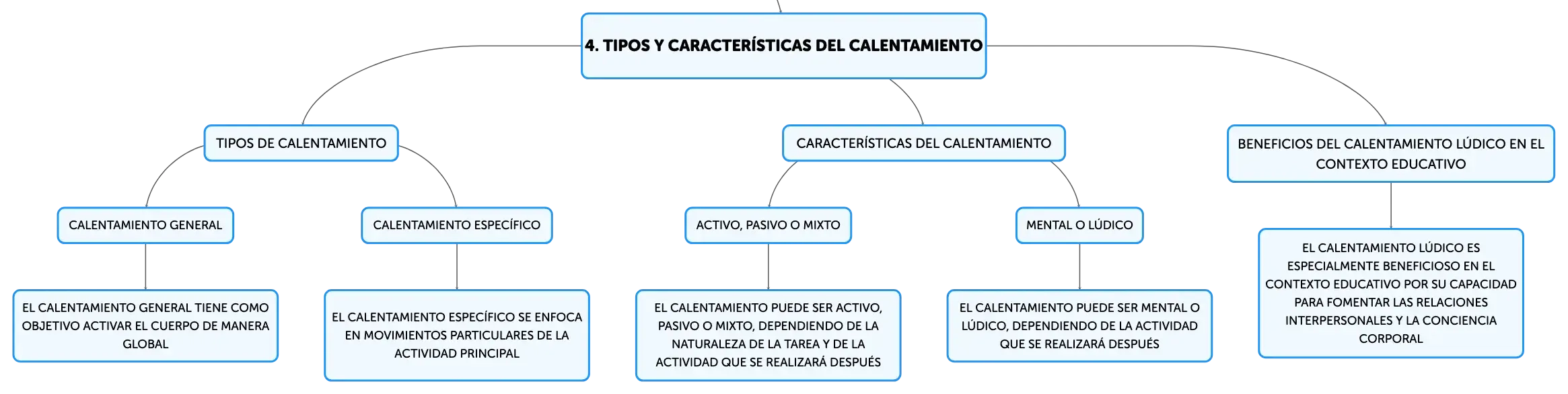 4. TIPOS Y CARACTERÍSTICAS DEL CALENTAMIENTO

TIPOS DE CALENTAMIENTO

CALENTAMIENTO GENERAL

EL CALENTAMIENTO GENERAL TIENE COMO OBJETIVO ACTIVAR EL CUERPO DE MANERA GLOBAL

CALENTAMIENTO ESPECÍFICO

EL CALENTAMIENTO ESPECÍFICO SE ENFOCA EN MOVIMIENTOS PARTICULARES DE LA ACTIVIDAD PRINCIPAL

CARACTERÍSTICAS DEL CALENTAMIENTO

ACTIVO, PASIVO O MIXTO

EL CALENTAMIENTO PUEDE SER ACTIVO, PASIVO O MIXTO, DEPENDIENDO DE LA NATURALEZA DE LA TAREA Y DE LA ACTIVIDAD QUE SE REALIZARÁ DESPUÉS

MENTAL O LÚDICO

EL CALENTAMIENTO PUEDE SER MENTAL O LÚDICO, DEPENDIENDO DE LA ACTIVIDAD QUE SE REALIZARÁ DESPUÉS

BENEFICIOS DEL CALENTAMIENTO LÚDICO EN EL CONTEXTO EDUCATIVO

EL CALENTAMIENTO LÚDICO ES ESPECIALMENTE BENEFICIOSO EN EL CONTEXTO EDUCATIVO POR SU CAPACIDAD PARA FOMENTAR LAS RELACIONES INTERPERSONALES Y LA CONCIENCIA CORPORAL